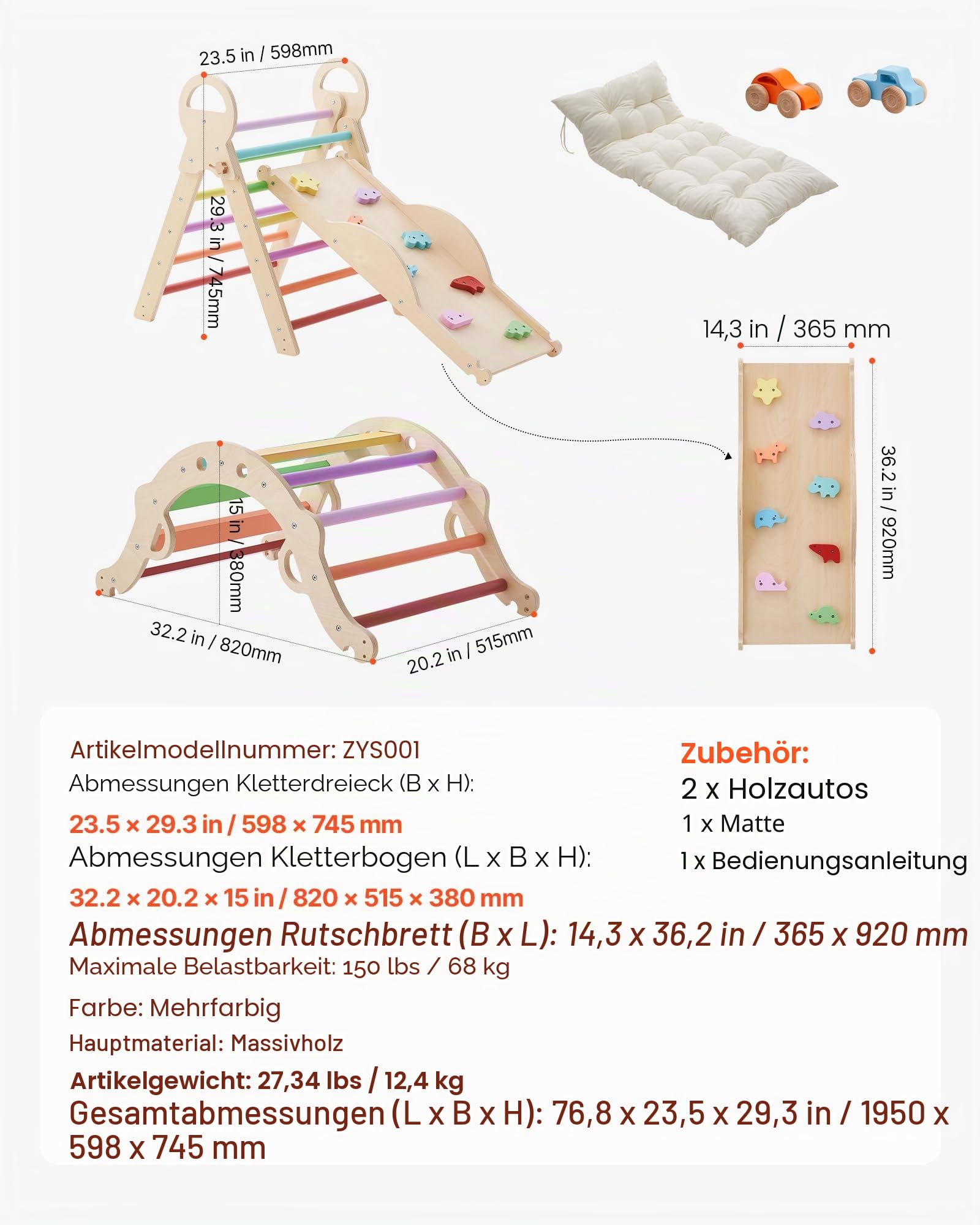 23.5 in / 598mm

29.3 in / 745mm

14,3 in / 365 mm

36.2 in / 920mm

15 in / 380mm

32.2 in / 820mm

20.2 in / 515mm

Artikelmodellnummer: ZYS001
Abmessungen Kletterdreieck (B x H):
23.5 × 29.3 in / 598 × 745 mm
Abmessungen Kletterbogen (L x B x H):
32.2 × 20.2 × 15 in / 820 × 515 × 380 mm
Abmessungen Rutschbrett (B x L): 14,3 x 36,2 in / 365 x 920 mm
Maximale Belastbarkeit: 150 lbs / 68 kg
Farbe: Mehrfarbig
Hauptmaterial: Massivholz
Artikelgewicht: 27,34 lbs / 12,4 kg
Gesamtabmessungen (L x B x H): 76,8 x 23,5 x 29,3 in / 1950 x 598 x 745 mm

Zubehör:
2 x Holzautos
1 x Matte
1 x Bedienungsanleitung